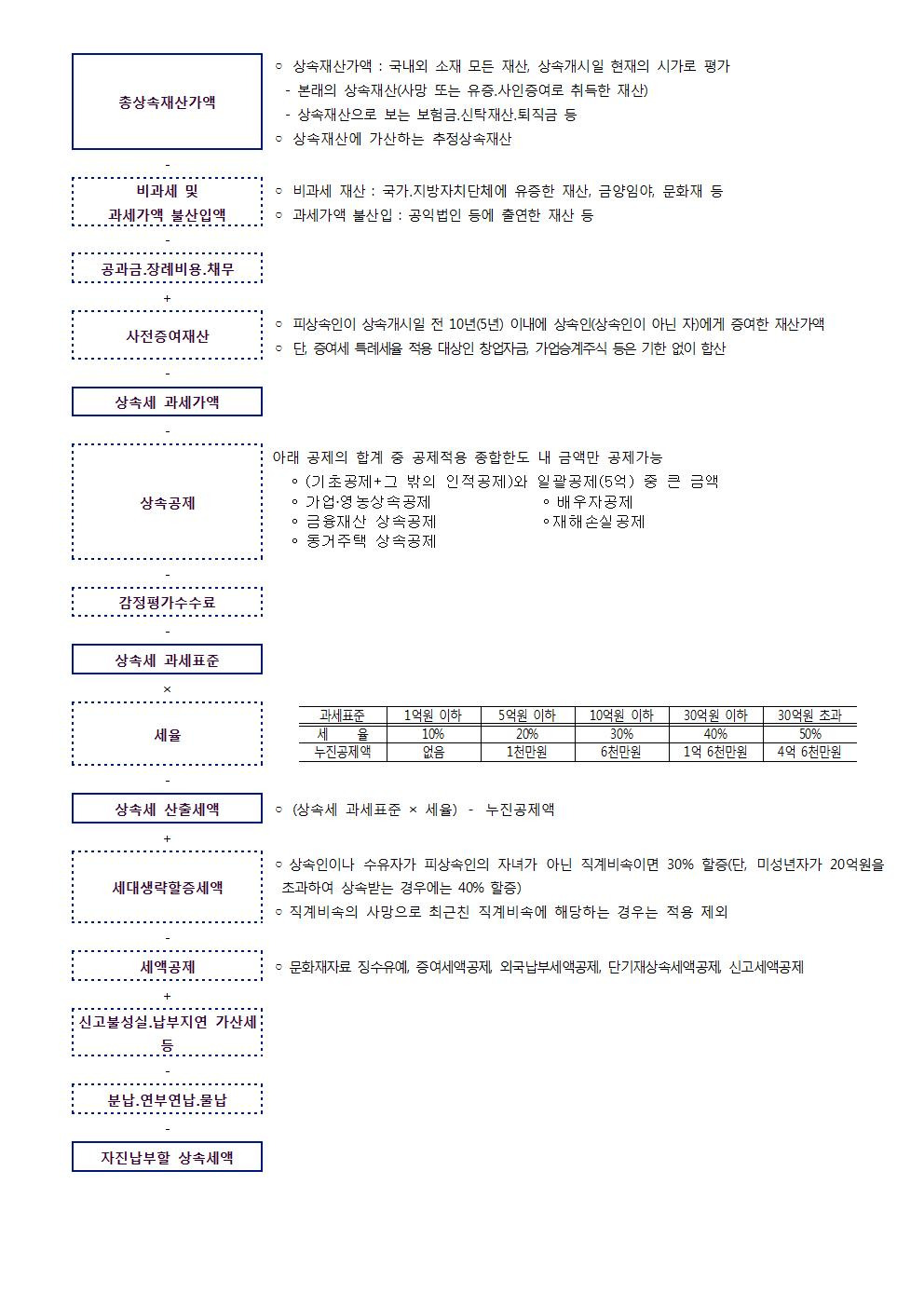 총상속재산가액

○ 상속재산가액 : 국내외 소재 모든 재산, 상속개시일 현재의 시가로 평가
- 본래의 상속재산(사망 또는 유증.사인증여로 취득한 재산)
- 상속재산으로 보는 보험금.신탁재산.퇴직금 등
○ 상속재산에 가산하는 추정상속재산

-

비과세 및 과세가액 불산입액

○ 비과세 재산 : 국가.지방자치단체에 유증한 재산, 금양임야, 문화재 등
○ 과세가액 불산입 : 공익법인 등에 출연한 재산 등

-

공과금.장례비용.채무

+

사전증여재산

○ 피상속인이 상속개시일 전 10년(5년) 이내에 상속인(상속인이 아닌 자)에게 증여한 재산가액
○ 단, 증여세 특례세율 적용 대상인 창업자금, 가업승계주식 등은 기한 없이 합산

-

상속세 과세가액

-

상속공제

아래 공제의 합계 중 공제적용 종합한도 내 금액만 공제가능
◦ (기초공제+그 밖의 인적공제)와 일괄공제(5억) 중 큰 금액
◦ 가업·영농상속공제
◦ 배우자공제
◦ 금융재산 상속공제
◦재해손실공제
◦ 동거주택 상속공제

-

감정평가수수료

-

상속세 과세표준

×

세율

| 과세표준 | 1억원 이하 | 5억원 이하 | 10억원 이하 | 30억원 이하 | 30억원 초과 |
|---|---|---|---|---|---|
| 세 율 | 10% | 20% | 30% | 40% | 50% |
| 누진공제액 | 없음 | 1천만원 | 6천만원 | 1억 6천만원 | 4억 6천만원 |

-

상속세 산출세액

○ (상속세 과세표준 × 세율) - 누진공제액

+

세대생략할증세액

○ 상속인이나 수유자가 피상속인의 자녀가 아닌 직계비속이면 30% 할증(단, 미성년자가 20억원을 초과하여 상속받는 경우에는 40% 할증)
○ 직계비속의 사망으로 최근친 직계비속에 해당하는 경우는 적용 제외

-

세액공제

○ 문화재자료 징수유예, 증여세액공제, 외국납부세액공제, 단기재상속세액공제, 신고세액공제

+

신고불성실.납부지연 가산세 등

-

분납.연부연납.물납

-

자진납부할 상속세액